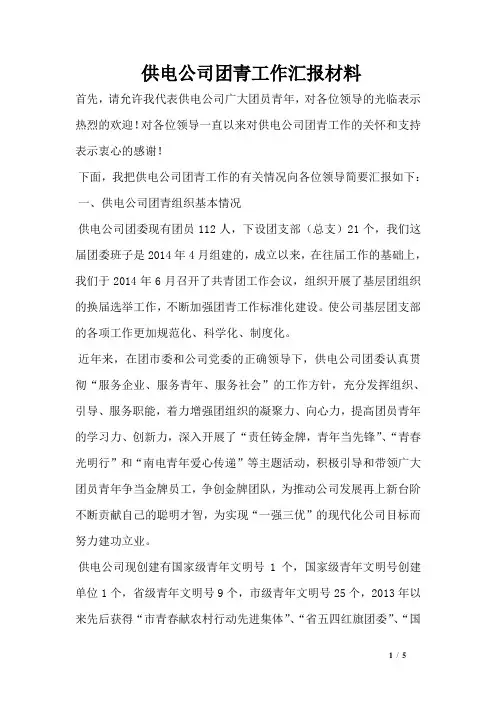 供电公司团青工作汇报材料

首先，请允许我代表供电公司广大团员青年，对各位领导的光临表示热烈的欢迎！对各位领导一直以来对供电公司团青工作的关怀和支持表示衷心的感谢！

下面，我把供电公司团青工作的有关情况向各位领导简要汇报如下：

一、供电公司团青组织基本情况

供电公司团委现有团员 112 人，下设团支部（总支）21 个，我们这届团委班子是 2014 年 4 月组建的，成立以来，在往届工作的基础上，我们于 2014 年 6 月召开了共青团工作会议，组织开展了基层团组织的换届选举工作，不断加强团青工作标准化建设。使公司基层团支部的各项工作更加规范化、科学化、制度化。

近年来，在团市委和公司党委的正确领导下，供电公司团委认真贯彻“服务企业、服务青年、服务社会”的工作方针，充分发挥组织、引导、服务职能，着力增强团组织的凝聚力、向心力，提高团员青年的学习力、创新力，深入开展了“责任铸金牌，青年当先锋”、“青春光明行”和“南电青年爱心传递”等主题活动，积极引导和带领广大团员青年争当金牌员工，争创金牌团队，为推动公司发展再上新台阶不断贡献自己的聪明才智，为实现“一强三优”的现代化公司目标而努力建功立业。

供电公司现创建有国家级青年文明号 1 个，国家级青年文明号创建单位 1 个，省级青年文明号 9 个，市级青年文明号 25 个，2013 年以来先后获得“市青春献农村行动先进集体”、“省五四红旗团委”、“国

1 / 5